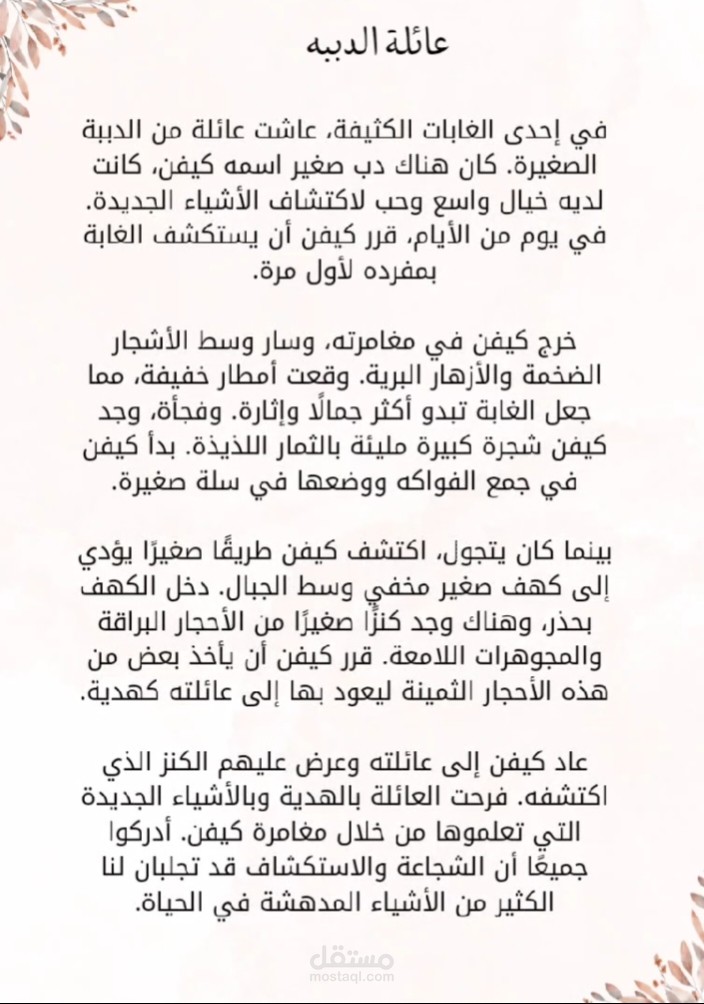 عائلة الدببه

في إحدى الغابات الكثيفة، عاشت عائلة من الدببة الصغيرة. كان هناك دب صغير اسمه كيفن، كانت لديه خيال واسع وحب لاكتشاف الأشياء الجديدة. في يوم من الأيام، قرر كيفن أن يستكشف الغابة بمفرده لأول مرة.

خرج كيفن في مغامرته، وسار وسط الأشجار الضخمة والأزهار البرية. وقعت أمطار خفيفة، مما جعل الغابة تبدو أكثر جمالًا وإثارة. وفجأة، وجد كيفن شجرة كبيرة مليئة بالثمار اللذيذة. بدأ كيفن في جمع الفواكه ووضعها في سلة صغيرة.

بينما كان يتجول، اكتشف كيفن طريقًا صغيرًا يؤدي إلى كهف صغير مخفي وسط الجبال. دخل الكهف بحذر، وهناك وجد كنزًا صغيرًا من الأحجار البراقة والمجوهرات اللامعة. قرر كيفن أن يأخذ بعض من هذه الأحجار الثمينة ليعود بها إلى عائلته كهدية.

عاد كيفن إلى عائلته وعرض عليهم الكنز الذي اكتشفه. فرحت العائلة بالهدية وبالأشياء الجديدة التي تعلموها من خلال مغامرة كيفن. أدركوا جميعًا أن الشجاعة والاستكشاف قد تجلبان لنا الكثير من الأشياء المدهشة في الحياة.

مستقل
mostaql.com